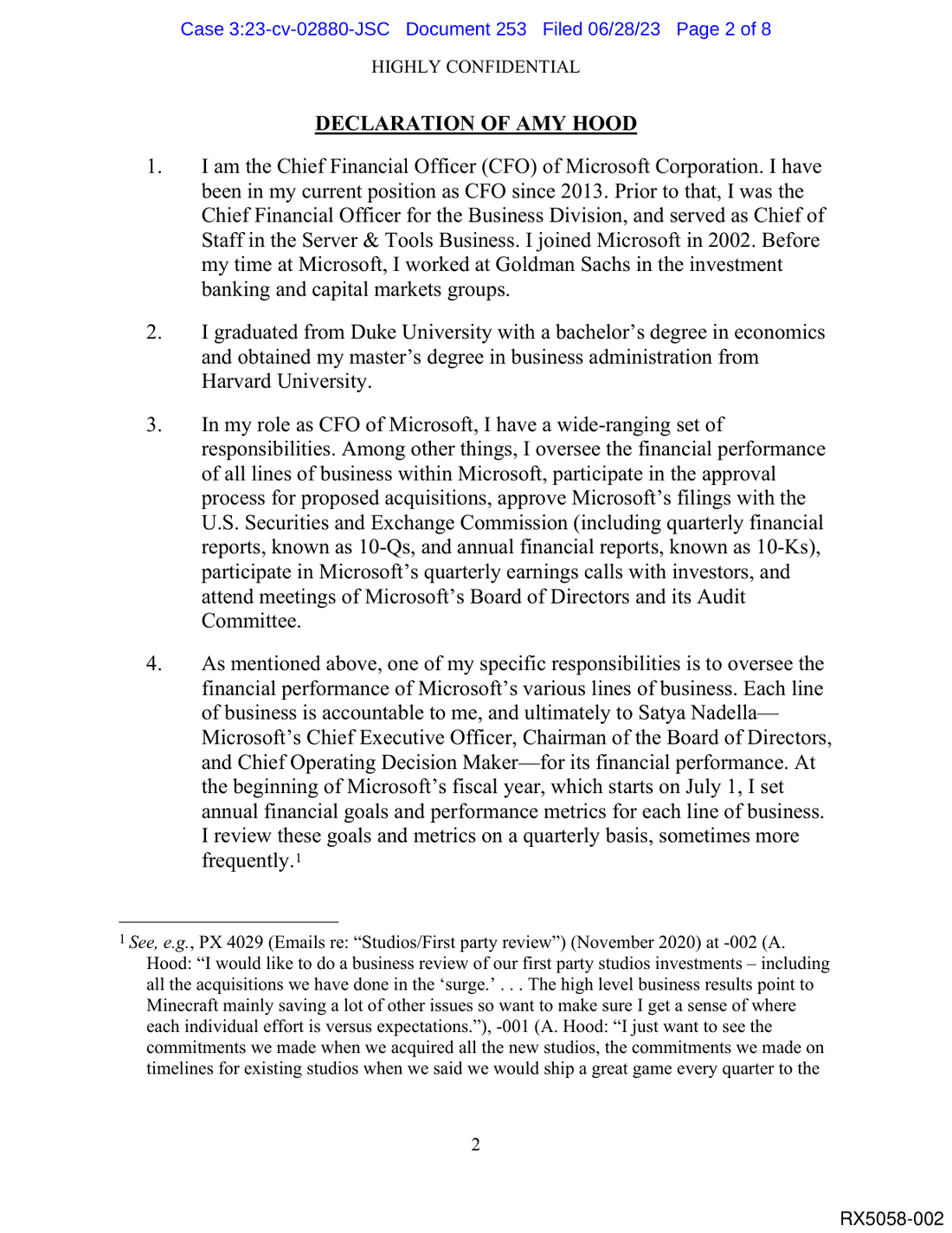 Case 3:23-cv-02880-JSC Document 253 Filed 06/28/23 Page 2 of 8

HIGHLY CONFIDENTIAL

DECLARATION OF AMY HOOD

1. I am the Chief Financial Officer (CFO) of Microsoft Corporation. I have been in my current position as CFO since 2013. Prior to that, I was the Chief Financial Officer for the Business Division, and served as Chief of Staff in the Server & Tools Business. I joined Microsoft in 2002. Before my time at Microsoft, I worked at Goldman Sachs in the investment banking and capital markets groups.

2. I graduated from Duke University with a bachelor's degree in economics and obtained my master's degree in business administration from Harvard University.

3. In my role as CFO of Microsoft, I have a wide-ranging set of responsibilities. Among other things, I oversee the financial performance of all lines of business within Microsoft, participate in the approval process for proposed acquisitions, approve Microsoft's filings with the U.S. Securities and Exchange Commission (including quarterly financial reports, known as 10-Qs, and annual financial reports, known as 10-Ks), participate in Microsoft's quarterly earnings calls with investors, and attend meetings of Microsoft's Board of Directors and its Audit Committee.

4. As mentioned above, one of my specific responsibilities is to oversee the financial performance of Microsoft's various lines of business. Each line of business is accountable to me, and ultimately to Satya Nadella—Microsoft's Chief Executive Officer, Chairman of the Board of Directors, and Chief Operating Decision Maker—for its financial performance. At the beginning of Microsoft's fiscal year, which starts on July 1, I set annual financial goals and performance metrics for each line of business. I review these goals and metrics on a quarterly basis, sometimes more frequently.$^1$

$^1$ See, e.g., PX 4029 (Emails re: "Studios/First party review") (November 2020) at -002 (A. Hood: "I would like to do a business review of our first party studios investments – including all the acquisitions we have done in the 'surge.' . . . The high level business results point to Minecraft mainly saving a lot of other issues so want to make sure I get a sense of where each individual effort is versus expectations."), -001 (A. Hood: "I just want to see the commitments we made when we acquired all the new studios, the commitments we made on timelines for existing studios when we said we would ship a great game every quarter to the

2

RX5058-002